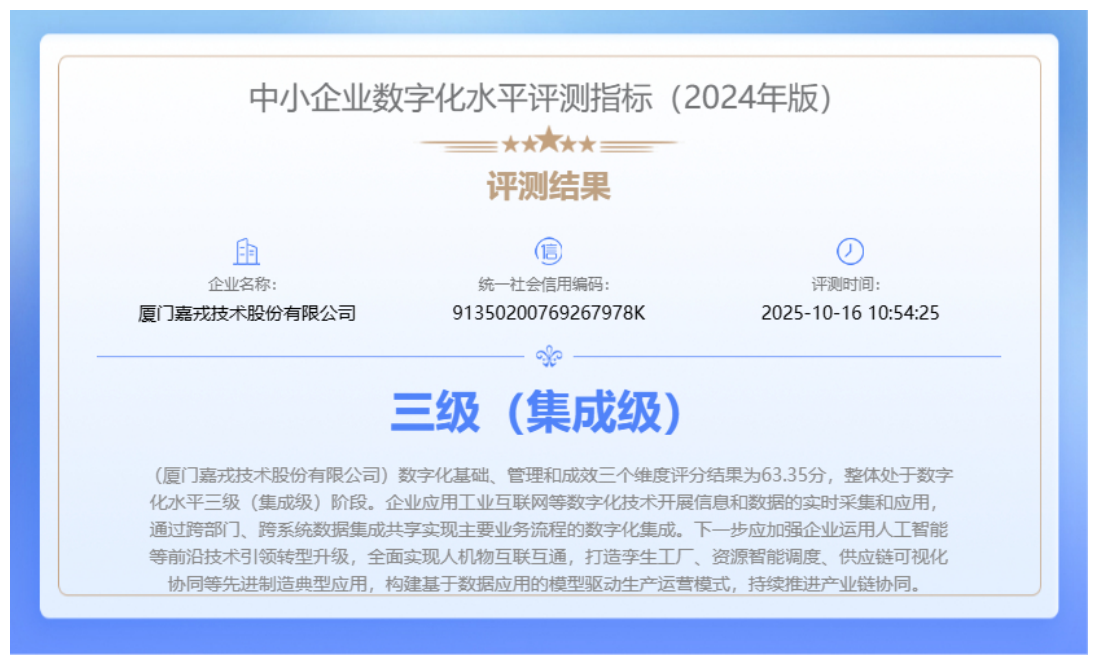 中小企业数字化水平评测指标（2024年版）

评测结果

企业名称:
厦门嘉戎技术股份有限公司

统一社会信用编码:
91350200769267978K

评测时间:
2025-10-16 10:54:25

三级（集成级）

（厦门嘉戎技术股份有限公司）数字化基础、管理和成效三个维度评分结果为63.35分，整体处于数字化水平三级（集成级）阶段。企业应用工业互联网等数字化技术开展信息和数据的实时采集和应用，通过跨部门、跨系统数据集成共享实现主要业务流程的数字化集成。下一步应加强企业运用人工智能等前沿技术引领转型升级，全面实现人机物互联互通，打造孪生工厂、资源智能调度、供应链可视化协同等先进制造典型应用，构建基于数据应用的模型驱动生产运营模式，持续推进产业链协同。